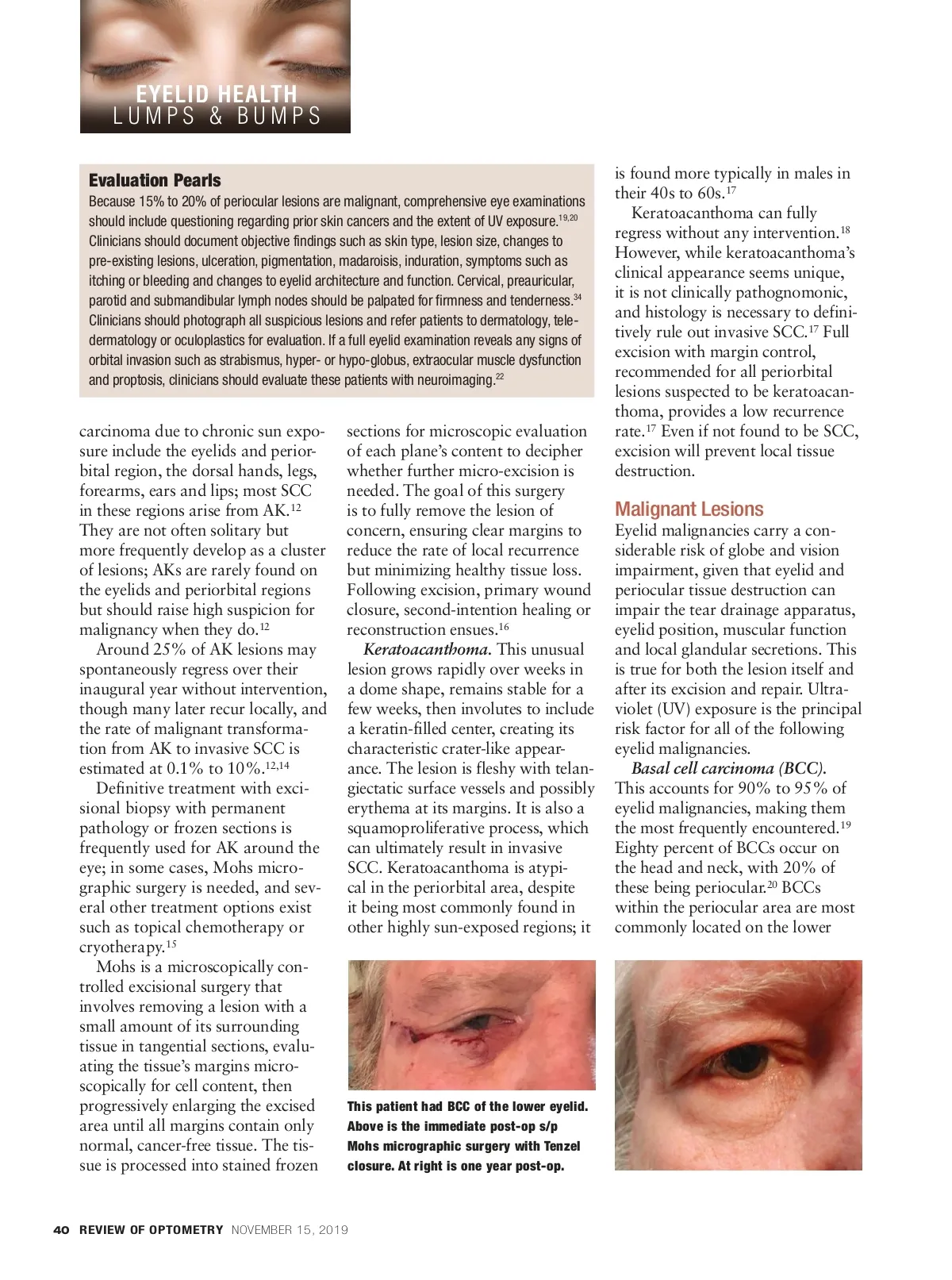 EYELID HEALTH
LUMPS & BUMPS

Evaluation Pearls
Because 15% to 20% of periocular lesions are malignant, comprehensive eye examinations should include questioning regarding prior skin cancers and the extent of UV exposure.$^{19,20}$ Clinicians should document objective findings such as skin type, lesion size, changes to pre-existing lesions, ulceration, pigmentation, madaroisis, induration, symptoms such as itching or bleeding and changes to eyelid architecture and function. Cervical, preauricular, parotid and submandibular lymph nodes should be palpated for firmness and tenderness.$^{34}$ Clinicians should photograph all suspicious lesions and refer patients to dermatology, teledermatology or oculoplastics for evaluation. If a full eyelid examination reveals any signs of orbital invasion such as strabismus, hyper- or hypo-globus, extraocular muscle dysfunction and proptosis, clinicians should evaluate these patients with neuroimaging.$^{22}$

carcinoma due to chronic sun exposure include the eyelids and periorbital region, the dorsal hands, legs, forearms, ears and lips; most SCC in these regions arise from AK.$^{12}$ They are not often solitary but more frequently develop as a cluster of lesions; AKs are rarely found on the eyelids and periorbital regions but should raise high suspicion for malignancy when they do.$^{12}$

Around 25% of AK lesions may spontaneously regress over their inaugural year without intervention, though many later recur locally, and the rate of malignant transformation from AK to invasive SCC is estimated at 0.1% to 10%.$^{12,14}$

Definitive treatment with excisional biopsy with permanent pathology or frozen sections is frequently used for AK around the eye; in some cases, Mohs micrographic surgery is needed, and several other treatment options exist such as topical chemotherapy or cryotherapy.$^{15}$

Mohs is a microscopically controlled excisional surgery that involves removing a lesion with a small amount of its surrounding tissue in tangential sections, evaluating the tissue's margins microscopically for cell content, then progressively enlarging the excised area until all margins contain only normal, cancer-free tissue. The tissue is processed into stained frozen sections for microscopic evaluation of each plane's content to decipher whether further micro-excision is needed. The goal of this surgery is to fully remove the lesion of concern, ensuring clear margins to reduce the rate of local recurrence but minimizing healthy tissue loss. Following excision, primary wound closure, second-intention healing or reconstruction ensues.$^{16}$

Keratoacanthoma. This unusual lesion grows rapidly over weeks in a dome shape, remains stable for a few weeks, then involutes to include a keratin-filled center, creating its characteristic crater-like appearance. The lesion is fleshy with telangiectatic surface vessels and possibly erythema at its margins. It is also a squamoproliferative process, which can ultimately result in invasive SCC. Keratoacanthoma is atypical in the periorbital area, despite it being most commonly found in other highly sun-exposed regions; it is found more typically in males in their 40s to 60s.$^{17}$

Keratoacanthoma can fully regress without any intervention.$^{18}$ However, while keratoacanthoma's clinical appearance seems unique, it is not clinically pathognomonic, and histology is necessary to definitively rule out invasive SCC.$^{17}$ Full excision with margin control, recommended for all periorbital lesions suspected to be keratoacanthoma, provides a low recurrence rate.$^{17}$ Even if not found to be SCC, excision will prevent local tissue destruction.

Malignant Lesions
Eyelid malignancies carry a considerable risk of globe and vision impairment, given that eyelid and periocular tissue destruction can impair the tear drainage apparatus, eyelid position, muscular function and local glandular secretions. This is true for both the lesion itself and after its excision and repair. Ultraviolet (UV) exposure is the principal risk factor for all of the following eyelid malignancies.

Basal cell carcinoma (BCC). This accounts for 90% to 95% of eyelid malignancies, making them the most frequently encountered.$^{19}$ Eighty percent of BCCs occur on the head and neck, with 20% of these being periocular.$^{20}$ BCCs within the periocular area are most commonly located on the lower

This patient had BCC of the lower eyelid. Above is the immediate post-op s/p Mohs micrographic surgery with Tenzel closure. At right is one year post-op.

40 REVIEW OF OPTOMETRY NOVEMBER 15, 2019